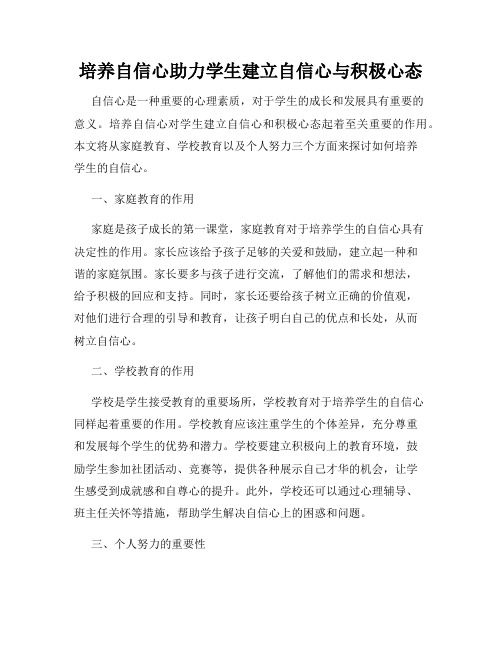 培养自信心助力学生建立自信心与积极心态

自信心是一种重要的心理素质，对于学生的成长和发展具有重要的意义。培养自信心对学生建立自信心和积极心态起着至关重要的作用。本文将从家庭教育、学校教育以及个人努力三个方面来探讨如何培养学生的自信心。

一、家庭教育的作用

家庭是孩子成长的第一课堂，家庭教育对于培养学生的自信心具有决定性的作用。家长应该给予孩子足够的关爱和鼓励，建立起一种和谐的家庭氛围。家长要多与孩子进行交流，了解他们的需求和想法，给予积极的回应和支持。同时，家长还要给孩子树立正确的价值观，对他们进行合理的引导和教育，让孩子明白自己的优点和长处，从而树立自信心。

二、学校教育的作用

学校是学生接受教育的重要场所，学校教育对于培养学生的自信心同样起着重要的作用。学校教育应该注重学生的个体差异，充分尊重和发展每个学生的优势和潜力。学校要建立积极向上的教育环境，鼓励学生参加社团活动、竞赛等，提供各种展示自己才华的机会，让学生感受到成就感和自尊心的提升。此外，学校还可以通过心理辅导、班主任关怀等措施，帮助学生解决自信心上的困惑和问题。

三、个人努力的重要性